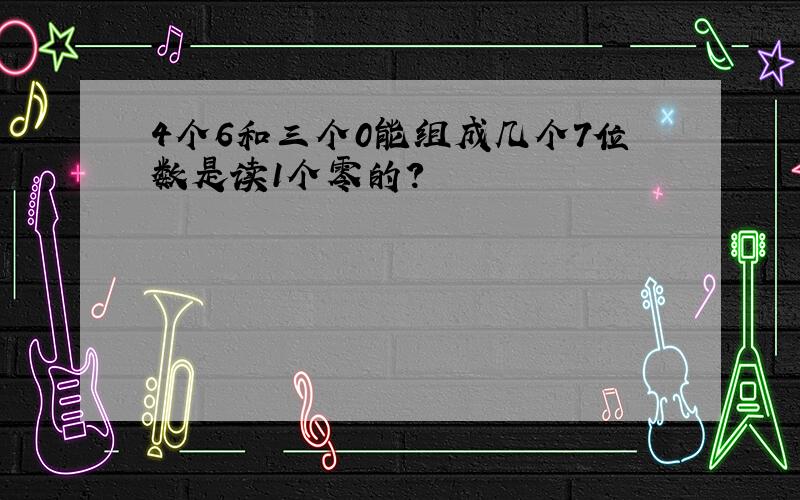 4个6和三个0能组成几个7位数是读1个零的？